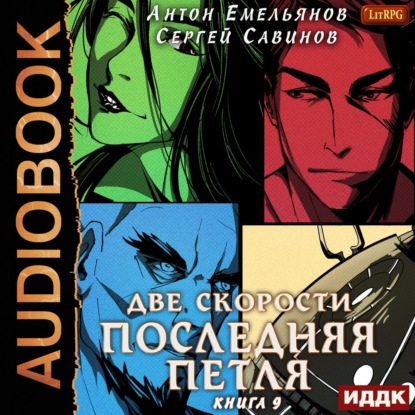 AUDIOBOOK

Антон Емельянов
Сергей Савинов

LitRPG

ДВЕ СКОРОСТИ
ПОСЛЕДНЯЯ ПЕТЛЯ
КНИГА 9

ИДДК